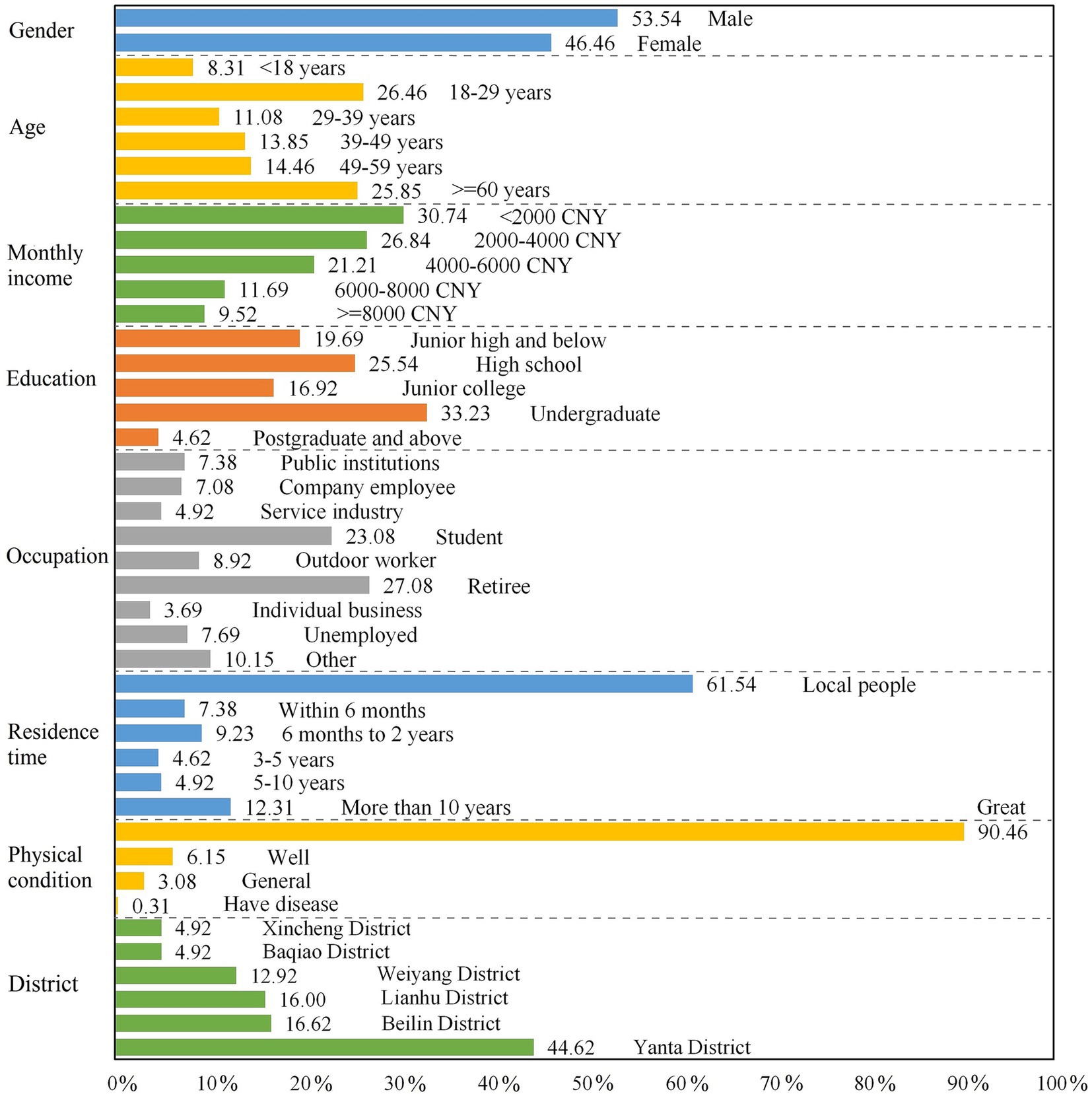 Gender
53.54 Male
46.46 Female

Age
8.31 <18 years
26.46 18-29 years
11.08 29-39 years
13.85 39-49 years
14.46 49-59 years
25.85 >=60 years

Monthly income
30.74 <2000 CNY
26.84 2000-4000 CNY
21.21 4000-6000 CNY
11.69 6000-8000 CNY
9.52 >=8000 CNY

Education
19.69 Junior high and below
25.54 High school
16.92 Junior college
33.23 Undergraduate
4.62 Postgraduate and above

Occupation
7.38 Public institutions
7.08 Company employee
4.92 Service industry
23.08 Student
8.92 Outdoor worker
27.08 Retiree
3.69 Individual business
7.69 Unemployed
10.15 Other

Residence time
61.54 Local people
7.38 Within 6 months
9.23 6 months to 2 years
4.62 3-5 years
4.92 5-10 years
12.31 More than 10 years

Physical condition
Great 90.46
6.15 Well
3.08 General
0.31 Have disease

District
4.92 Xincheng District
4.92 Baqiao District
12.92 Weiyang District
16.00 Lianhu District
16.62 Beilin District
44.62 Yanta District

0% 10% 20% 30% 40% 50% 60% 70% 80% 90% 100%